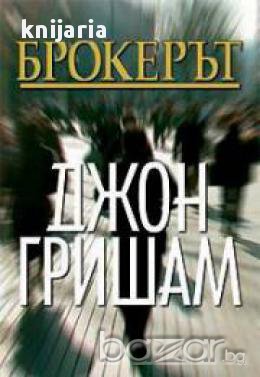 knijaria
БРОКЕРЪТ

ДЖОН
ГРИШАМ

bazar.bg